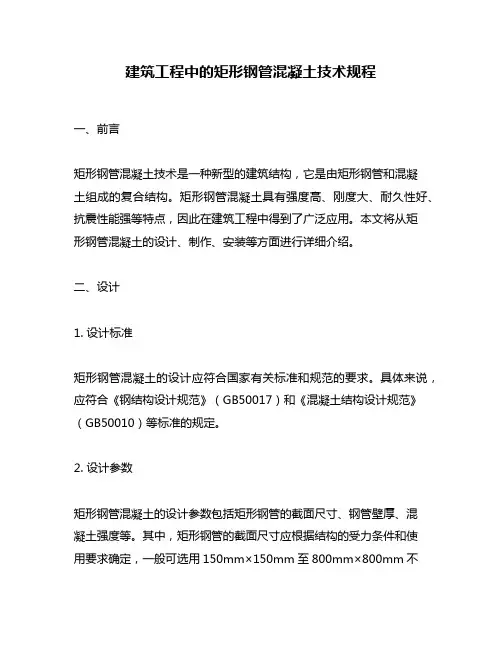 建筑工程中的矩形钢管混凝土技术规程

一、前言

矩形钢管混凝土技术是一种新型的建筑结构，它是由矩形钢管和混凝土组成的复合结构。矩形钢管混凝土具有强度高、刚度大、耐久性好、抗震性能强等特点，因此在建筑工程中得到了广泛应用。本文将从矩形钢管混凝土的设计、制作、安装等方面进行详细介绍。

二、设计

1. 设计标准

矩形钢管混凝土的设计应符合国家有关标准和规范的要求。具体来说，应符合《钢结构设计规范》（GB50017）和《混凝土结构设计规范》（GB50010）等标准的规定。

2. 设计参数

矩形钢管混凝土的设计参数包括矩形钢管的截面尺寸、钢管壁厚、混凝土强度等。其中，矩形钢管的截面尺寸应根据结构的受力条件和使用要求确定，一般可选用 150mm×150mm 至 800mm×800mm 不